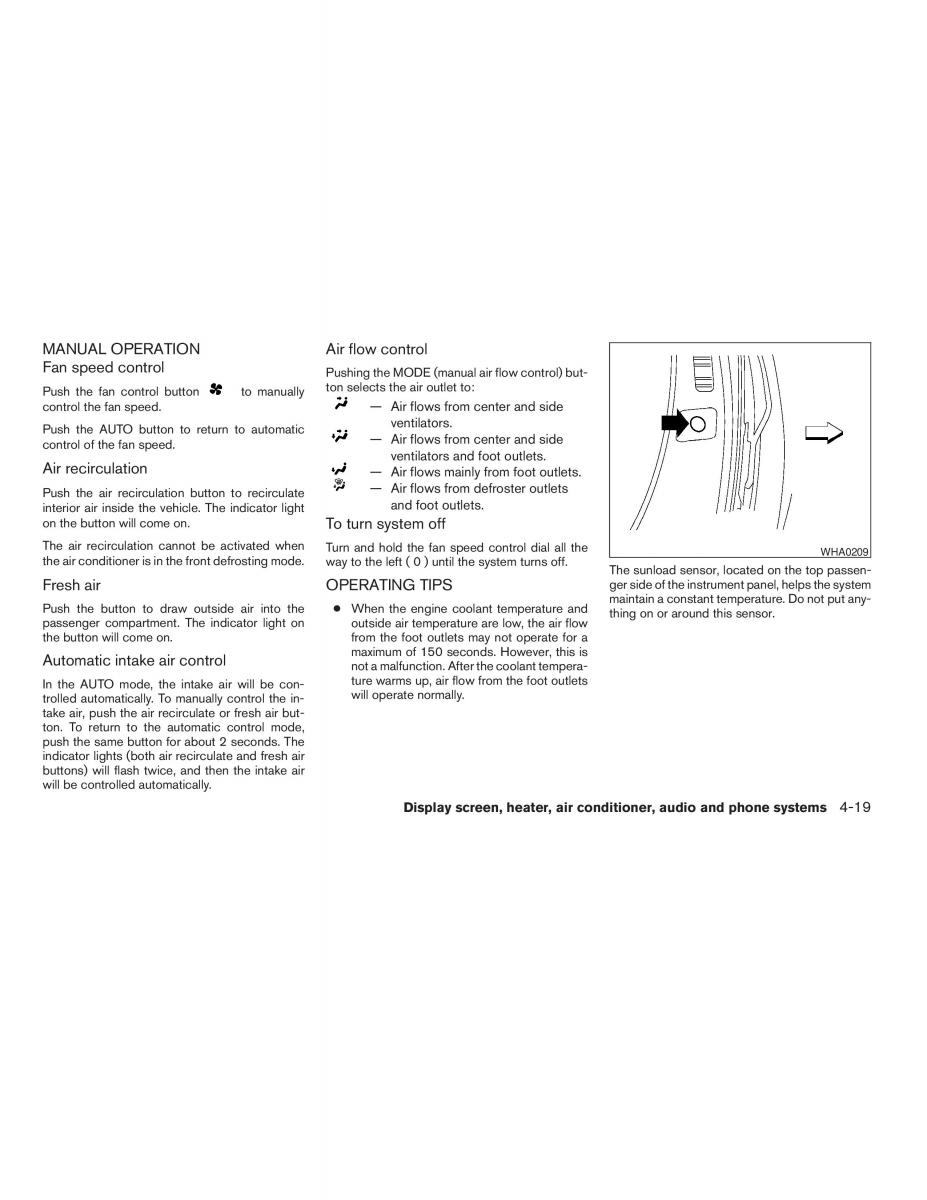 MANUAL OPERATION

Fan speed control

Push the fan control button to manually control the fan speed.

Push the AUTO button to return to automatic control of the fan speed.

Air recirculation

Push the air recirculation button to recirculate interior air inside the vehicle. The indicator light on the button will come on.

The air recirculation cannot be activated when the air conditioner is in the front defrosting mode.

Fresh air

Push the button to draw outside air into the passenger compartment. The indicator light on the button will come on.

Automatic intake air control

In the AUTO mode, the intake air will be controlled automatically. To manually control the intake air, push the air recirculate or fresh air button. To return to the automatic control mode, push the same button for about 2 seconds. The indicator lights (both air recirculate and fresh air buttons) will flash twice, and then the intake air will be controlled automatically.

Air flow control

Pushing the MODE (manual air flow control) button selects the air outlet to:

— Air flows from center and side ventilators.

— Air flows from center and side ventilators and foot outlets.

— Air flows mainly from foot outlets.

— Air flows from defroster outlets and foot outlets.

To turn system off

Turn and hold the fan speed control dial all the way to the left ( 0 ) until the system turns off.

OPERATING TIPS

● When the engine coolant temperature and outside air temperature are low, the air flow from the foot outlets may not operate for a maximum of 150 seconds. However, this is not a malfunction. After the coolant temperature warms up, air flow from the foot outlets will operate normally.

WHA0209

The sunload sensor, located on the top passenger side of the instrument panel, helps the system maintain a constant temperature. Do not put anything on or around this sensor.

Display screen, heater, air conditioner, audio and phone systems 4-19